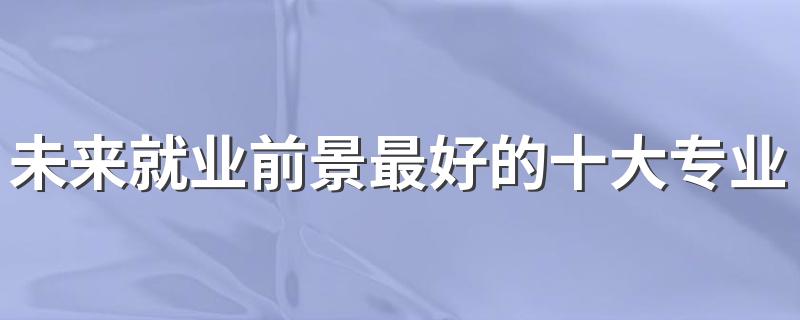 未来就业前景最好的十大专业